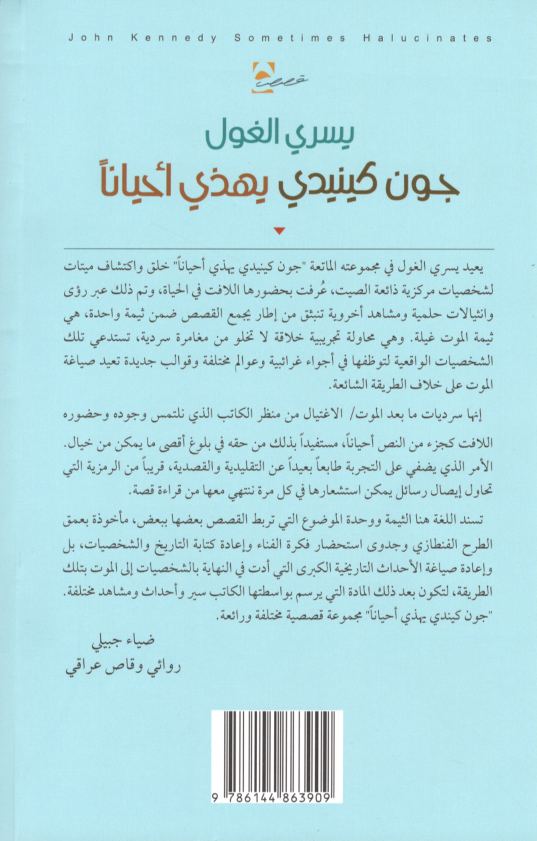 John Kennedy Sometimes Halucinates

قصص

يسري الغول

جون كينيدي يهذي أحياناً

يعيد يسري الغول في مجموعته الماتعة "جون كينيدي يهذي أحياناً" خلق واكتشاف ميتات لشخصيات مركزية ذائعة الصيت، عُرفت بحضورها اللافت في الحياة، وتم ذلك عبر رؤى وانثيالات حلمية ومشاهد أخروية تنبثق من إطار يجمع القصص ضمن ثيمة واحدة، هي ثيمة الموت غيلة. وهي محاولة تجريبية خلاقة لا تخلو من مغامرة سردية، تستدعي تلك الشخصيات الواقعية لتوظفها في أجواء غرائبية وعوالم مختلفة وقوالب جديدة تعيد صياغة الموت على خلاف الطريقة الشائعة.

إنها سرديات ما بعد الموت/ الاغتيال من منظر الكاتب الذي نلتمس وجوده وحضوره اللافت كجزء من النص أحياناً، مستفيداً بذلك من حقه في بلوغ أقصى ما يمكن من خيال. الأمر الذي يضفي على التجربة طابعاً بعيداً عن التقليدية والقصدية، قريباً من الرمزية التي تحاول إيصال رسائل يمكن استشعارها في كل مرة ننتهي معها من قراءة قصة.

تسند اللغة هنا الثيمة ووحدة الموضوع التي تربط القصص بعضها ببعض، مأخوذة بعمق الطرح الفنطازي وجدوى استحضار فكرة الفناء وإعادة كتابة التاريخ والشخصيات، بل وإعادة صياغة الأحداث التاريخية الكبرى التي أدت في النهاية بالشخصيات إلى الموت بتلك الطريقة، لتكون بعد ذلك المادة التي يرسم بواسطتها الكاتب سير وأحداث ومشاهد مختلفة.
"جون كينيدي يهذي أحياناً" مجموعة قصصية مختلفة ورائعة.

ضياء جبيلي
روائي وقاص عراقي

9 786144 863909